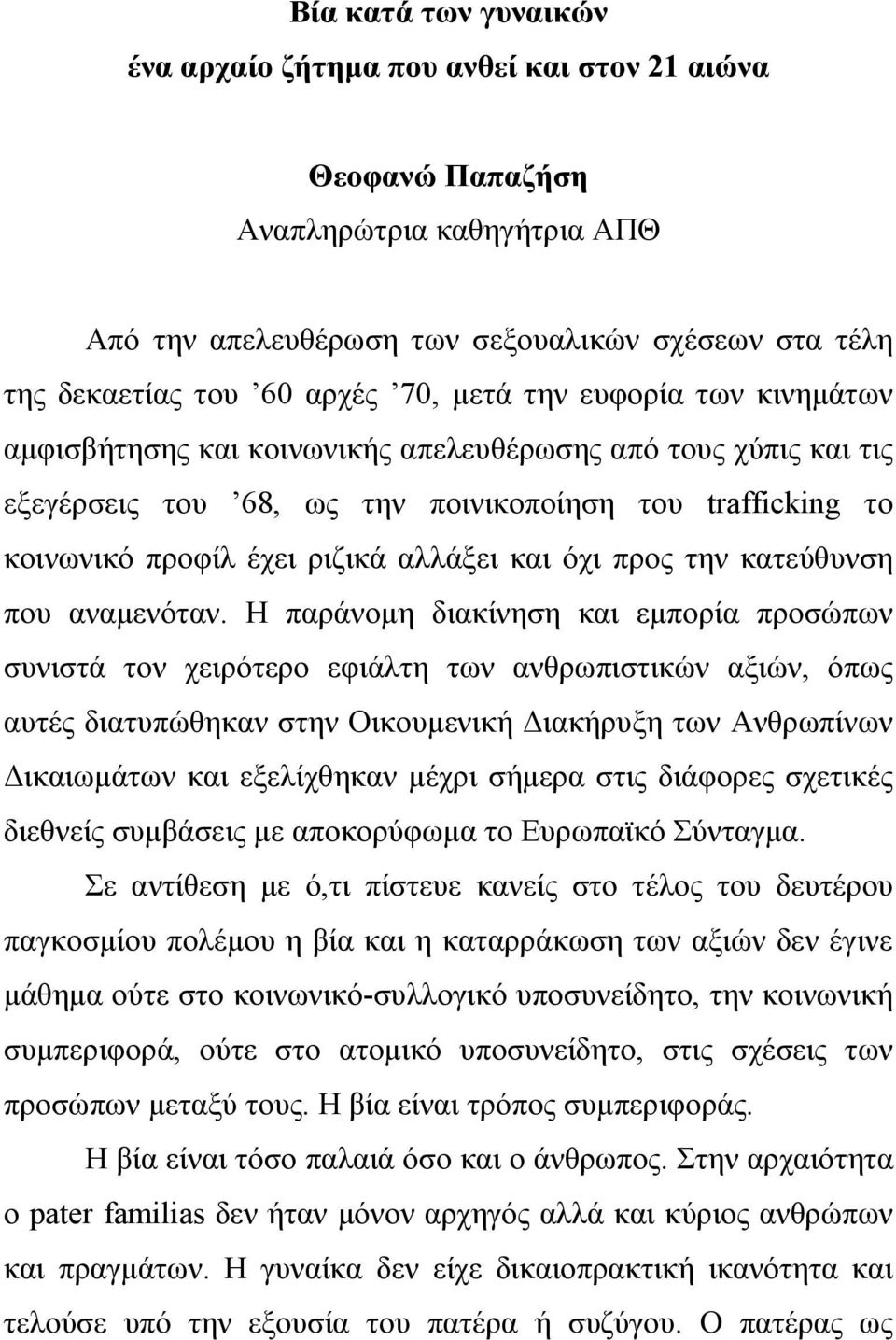 Βία κατά των γυναικών
ένα αρχαίο ζήτημα που ανθεί και στον 21 αιώνα

Θεοφανώ Παπαζήση
Αναπληρώτρια καθηγήτρια ΑΠΘ

Από την απελευθέρωση των σεξουαλικών σχέσεων στα τέλη της δεκαετίας του ’60 αρχές ’70, μετά την ευφορία των κινημάτων αμφισβήτησης και κοινωνικής απελευθέρωσης από τους χύπις και τις εξεγέρσεις του ’68, ως την ποινικοποίηση του trafficking το κοινωνικό προφίλ έχει ριζικά αλλάξει και όχι προς την κατεύθυνση που αναμενόταν. Η παράνομη διακίνηση και εμπορία προσώπων συνιστά τον χειρότερο εφιάλτη των ανθρωπιστικών αξιών, όπως αυτές διατυπώθηκαν στην Οικουμενική Διακήρυξη των Ανθρωπίνων Δικαιωμάτων και εξελίχθηκαν μέχρι σήμερα στις διάφορες σχετικές διεθνείς συμβάσεις με αποκορύφωμα το Ευρωπαϊκό Σύνταγμα.

Σε αντίθεση με ό,τι πίστευε κανείς στο τέλος του δευτέρου παγκοσμίου πολέμου η βία και η καταρράκωση των αξιών δεν έγινε μάθημα ούτε στο κοινωνικό-συλλογικό υποσυνείδητο, την κοινωνική συμπεριφορά, ούτε στο ατομικό υποσυνείδητο, στις σχέσεις των προσώπων μεταξύ τους. Η βία είναι τρόπος συμπεριφοράς.

Η βία είναι τόσο παλαιά όσο και ο άνθρωπος. Στην αρχαιότητα ο pater familias δεν ήταν μόνον αρχηγός αλλά και κύριος ανθρώπων και πραγμάτων. Η γυναίκα δεν είχε δικαιοπρακτική ικανότητα και τελούσε υπό την εξουσία του πατέρα ή συζύγου. Ο πατέρας ως